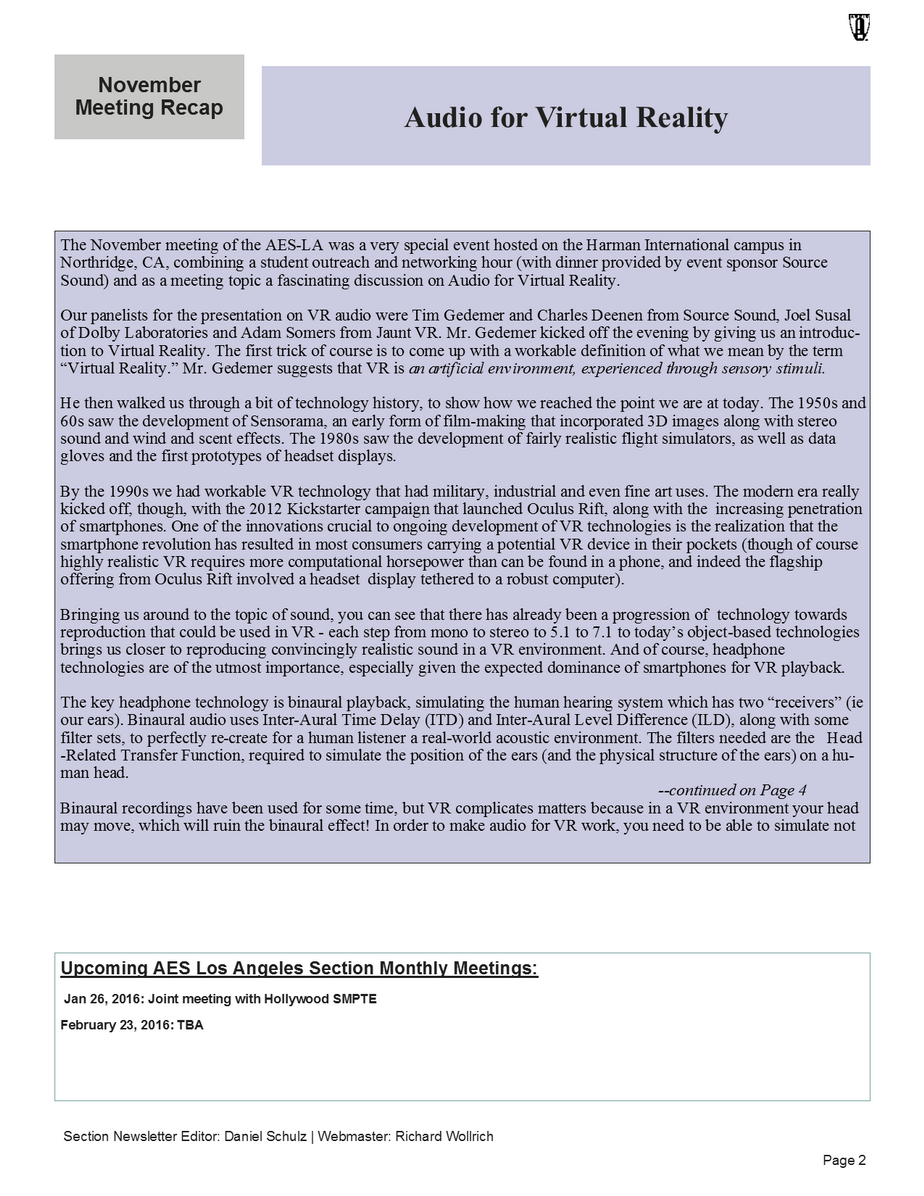 November Meeting Recap

Audio for Virtual Reality

The November meeting of the AES-LA was a very special event hosted on the Harman International campus in Northridge, CA, combining a student outreach and networking hour (with dinner provided by event sponsor Source Sound) and as a meeting topic a fascinating discussion on Audio for Virtual Reality.

Our panelists for the presentation on VR audio were Tim Gedemer and Charles Deenen from Source Sound, Joel Susal of Dolby Laboratories and Adam Somers from Jaunt VR. Mr. Gedemer kicked off the evening by giving us an introduction to Virtual Reality. The first trick of course is to come up with a workable definition of what we mean by the term "Virtual Reality." Mr. Gedemer suggests that VR is an artificial environment, experienced through sensory stimuli.

He then walked us through a bit of technology history, to show how we reached the point we are at today. The 1950s and 60s saw the development of Sensorama, an early form of film-making that incorporated 3D images along with stereo sound and wind and scent effects. The 1980s saw the development of fairly realistic flight simulators, as well as data gloves and the first prototypes of headset displays.

By the 1990s we had workable VR technology that had military, industrial and even fine art uses. The modern era really kicked off, though, with the 2012 Kickstarter campaign that launched Oculus Rift, along with the increasing penetration of smartphones. One of the innovations crucial to ongoing development of VR technologies is the realization that the smartphone revolution has resulted in most consumers carrying a potential VR device in their pockets (though of course highly realistic VR requires more computational horsepower than can be found in a phone, and indeed the flagship offering from Oculus Rift involved a headset display tethered to a robust computer).

Bringing us around to the topic of sound, you can see that there has already been a progression of technology towards reproduction that could be used in VR - each step from mono to stereo to 5.1 to 7.1 to today's object-based technologies brings us closer to reproducing convincingly realistic sound in a VR environment. And of course, headphone technologies are of the utmost importance, especially given the expected dominance of smartphones for VR playback.

The key headphone technology is binaural playback, simulating the human hearing system which has two "receivers" (ie our ears). Binaural audio uses Inter-Aural Time Delay (ITD) and Inter-Aural Level Difference (ILD), along with some filter sets, to perfectly re-create for a human listener a real-world acoustic environment. The filters needed are the Head-Related Transfer Function, required to simulate the position of the ears (and the physical structure of the ears) on a human head.

--continued on Page 4

Binaural recordings have been used for some time, but VR complicates matters because in a VR environment your head may move, which will ruin the binaural effect! In order to make audio for VR work, you need to be able to simulate not

Upcoming AES Los Angeles Section Monthly Meetings:

Jan 26, 2016: Joint meeting with Hollywood SMPTE

February 23, 2016: TBA

Section Newsletter Editor: Daniel Schulz | Webmaster: Richard Wollrich

Page 2